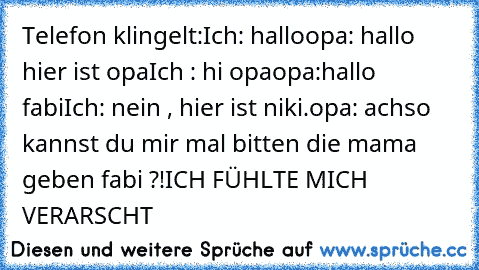 Telefon klingelt:Ich: halloopa: hallo hier ist opaIch : hi opaopa:hallo fabiIch: nein , hier ist niki.opa: achso kannst du mir mal bitten die mama geben fabi ?!ICH FÜHLTE MICH VERARSCHT

Diesen und weitere Sprüche auf www.sprüche.cc